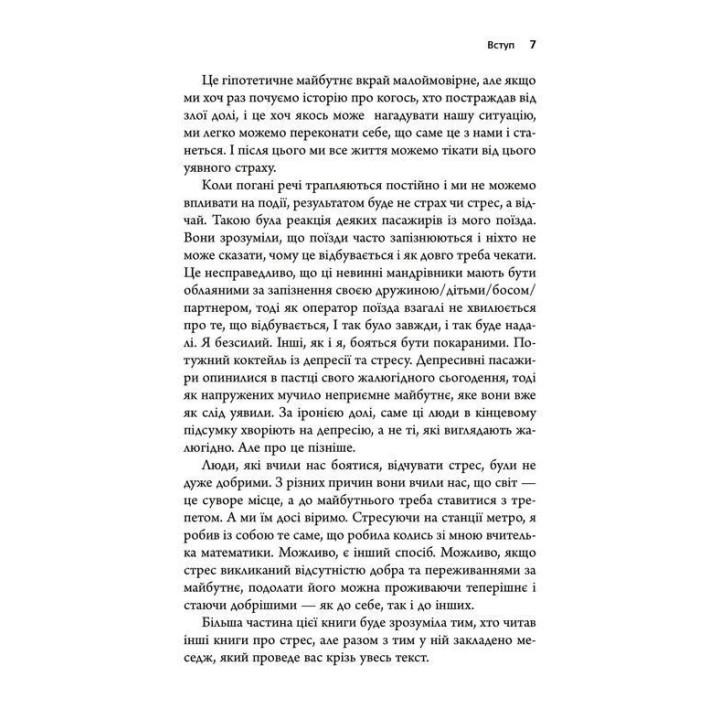 Вступ 7

Це гіпотетичне майбутнє вкрай малоймовірне, але якщо ми хоч раз почуємо історію про когось, хто постраждав від злої долі, і це хоч якось може нагадувати нашу ситуацію, ми легко можемо переконати себе, що саме це з нами і станеться. І після цього ми все життя можемо тікати від цього уявного страху.

Коли погані речі трапляються постійно і ми не можемо впливати на події, результатом буде не страх чи стрес, а відчай. Такою була реакція деяких пасажирів із мого поїзда. Вони зрозуміли, що поїзди часто запізнюються і ніхто не може сказати, чому це відбувається і як довго треба чекати. Це несправедливо, що ці невинні мандрівники мають бути облаяними за запізнення своєю дружиною/дітьми/босом/партнером, тоді як оператор поїзда взагалі не хвилюється про те, що відбувається, І так було завжди, і так буде надалі. Я безсилий. Інші, як і я, бояться бути покараними. Потужний коктейль із депресії та стресу. Депресивні пасажири опинилися в пастці свого жалюгідного сьогодення, тоді як напружених мучило неприємне майбутнє, яке вони вже як слід уявили. За іронією долі, саме ці люди в кінцевому підсумку хворіють на депресію, а не ті, які виглядають жалюгідно. Але про це пізніше.

Люди, які вчили нас боятися, відчувати стрес, були не дуже добрими. З різних причин вони вчили нас, що світ — це суворе місце, а до майбутнього треба ставитися з трепетом. А ми їм досі віримо. Стресуючи на станції метро, я робив із собою те саме, що робила колись зі мною вчителька математики. Можливо, є інший спосіб. Можливо, якщо стрес викликаний відсутністю добра та переживаннями за майбутнє, подолати його можна проживаючи теперішнє і стаючи добрішими — як до себе, так і до інших.

Більша частина цієї книги буде зрозуміла тим, хто читав інші книги про стрес, але разом з тим у ній закладено меседж, який проведе вас крізь увесь текст.